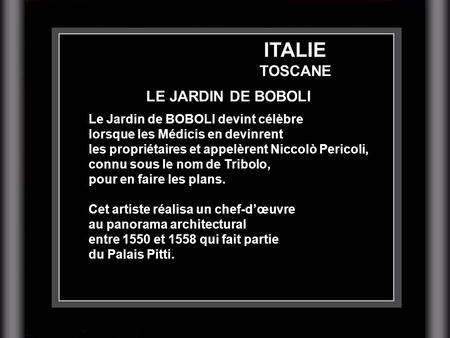 ITALIE
TOSCANE

LE JARDIN DE BOBOLI

Le Jardin de BOBOLI devint célèbre lorsque les Médicis en devinrent les propriétaires et appelèrent Niccolò Pericoli, connu sous le nom de Tribolo, pour en faire les plans.

Cet artiste réalisa un chef-d'œuvre au panorama architectural entre 1550 et 1558 qui fait partie du Palais Pitti.